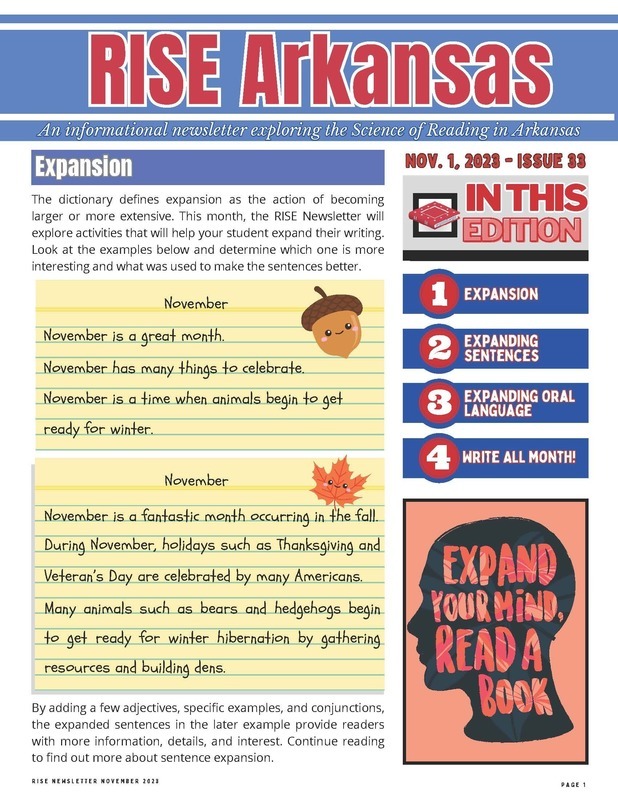 RISE Arkansas

An informational newsletter exploring the Science of Reading in Arkansas

Expansion

The dictionary defines expansion as the action of becoming larger or more extensive. This month, the RISE Newsletter will explore activities that will help your student expand their writing. Look at the examples below and determine which one is more interesting and what was used to make the sentences better.

November

November is a great month.
November has many things to celebrate.
November is a time when animals begin to get ready for winter.

November

November is a fantastic month occurring in the fall. During November, holidays such as Thanksgiving and Veteran's Day are celebrated by many Americans. Many animals such as bears and hedgehogs begin to get ready for winter hibernation by gathering resources and building dens.

By adding a few adjectives, specific examples, and conjunctions, the expanded sentences in the later example provide readers with more information, details, and interest. Continue reading to find out more about sentence expansion.

NOV. 1, 2023 - ISSUE 33

IN THIS EDITION

1 EXPANSION
2 EXPANDING SENTENCES
3 EXPANDING ORAL LANGUAGE
4 WRITE ALL MONTH!

EXPAND YOUR MIND, READ A BOOK

RISE NEWSLETTER NOVEMBER 2023

PAGE 1